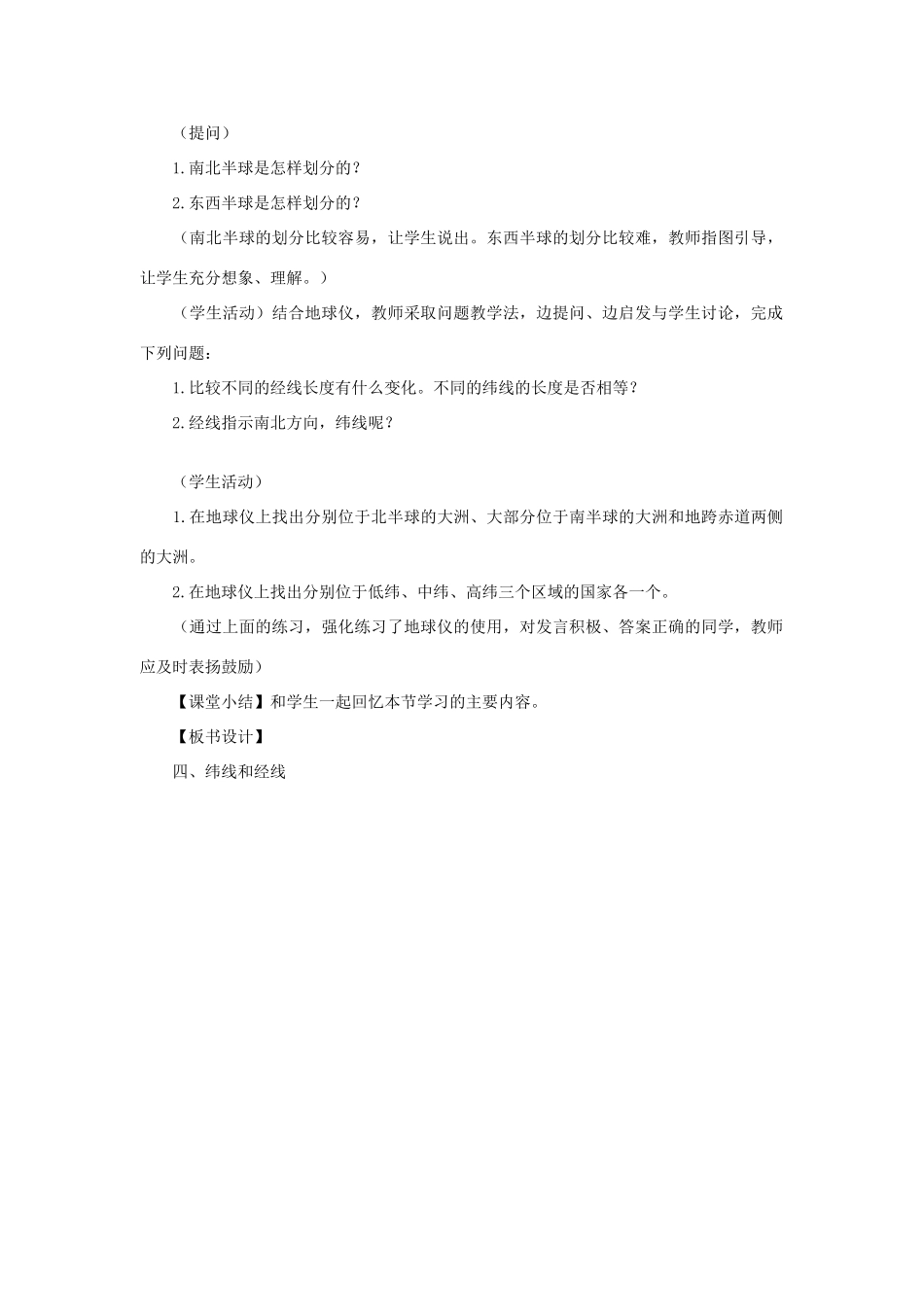 （提问）

1.南北半球是怎样划分的？

2.东西半球是怎样划分的？

（南北半球的划分比较容易，让学生说出。东西半球的划分比较难，教师指图引导，让学生充分想象、理解。）

（学生活动）结合地球仪，教师采取问题教学法，边提问、边启发与学生讨论，完成下列问题：

1.比较不同的经线长度有什么变化。不同的纬线的长度是否相等？

2.经线指示南北方向，纬线呢？

（学生活动）

1.在地球仪上找出分别位于北半球的大洲、大部分位于南半球的大洲和地跨赤道两侧的大洲。

2.在地球仪上找出分别位于低纬、中纬、高纬三个区域的国家各一个。

（通过上面的练习，强化练习了地球仪的使用，对发言积极、答案正确的同学，教师应及时表扬鼓励）

【课堂小结】和学生一起回忆本节学习的主要内容。

【板书设计】

四、纬线和经线